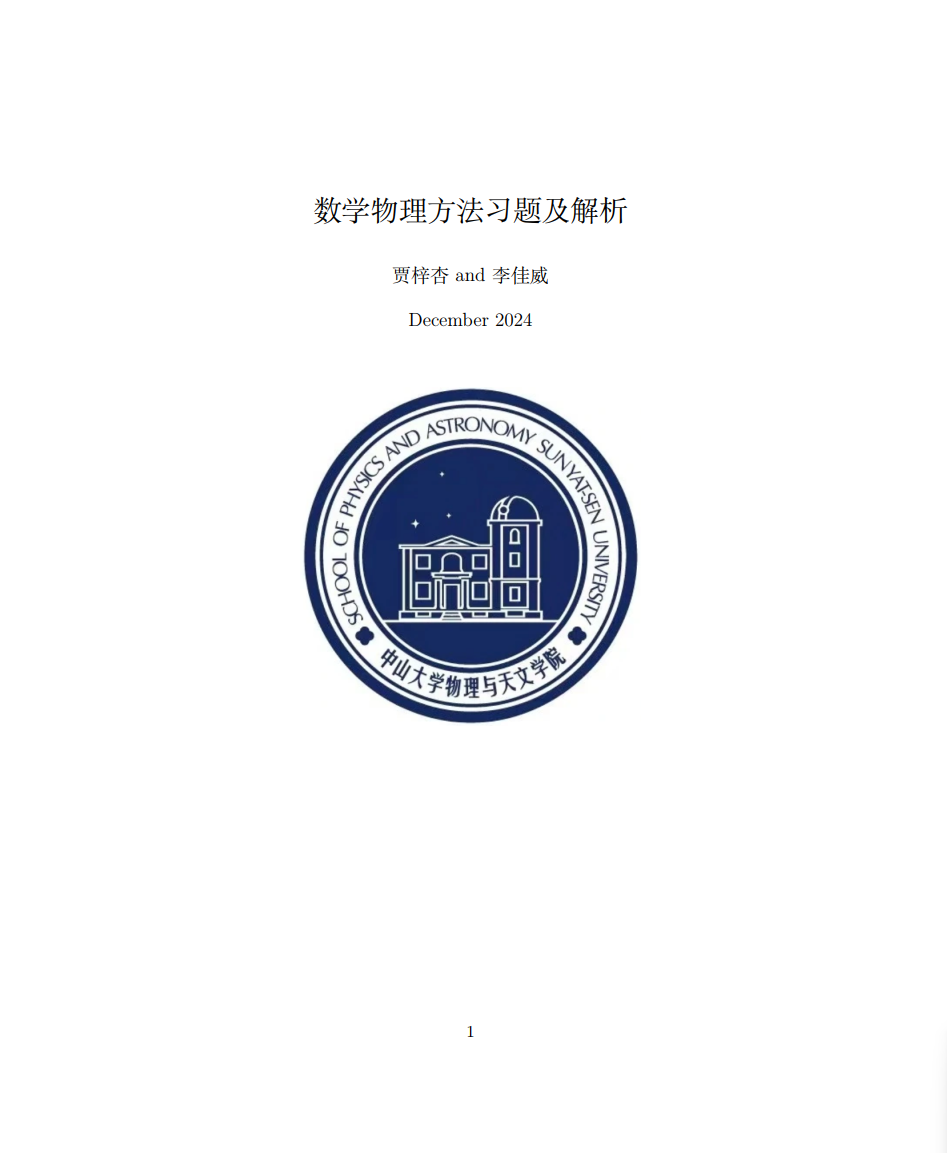 数学物理方法习题及解析

贾梓杏 and 李佳威

December 2024

SCHOOL OF PHYSICS AND ASTRONOMY SUN YAT-SEN UNIVERSITY

中山大学物理与天文学院

1